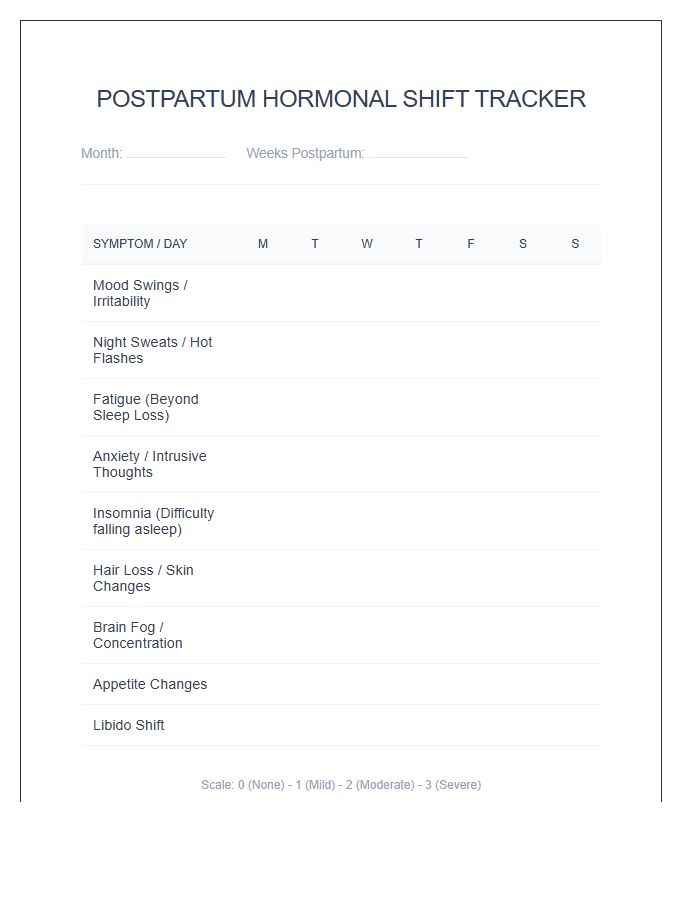 POSTPARTUM HORMONAL SHIFT TRACKER

Month: ____ Weeks Postpartum: ____

| SYMPTOM / DAY | M | T | W | T | F | S | S |
|---|---|---|---|---|---|---|---|
| Mood Swings / Irritability | | | | | | | |
| Night Sweats / Hot Flashes | | | | | | | |
| Fatigue (Beyond Sleep Loss) | | | | | | | |
| Anxiety / Intrusive Thoughts | | | | | | | |
| Insomnia (Difficulty falling asleep) | | | | | | | |
| Hair Loss / Skin Changes | | | | | | | |
| Brain Fog / Concentration | | | | | | | |
| Appetite Changes | | | | | | | |
| Libido Shift | | | | | | | |

Scale: 0 (None) - 1 (Mild) - 2 (Moderate) - 3 (Severe)